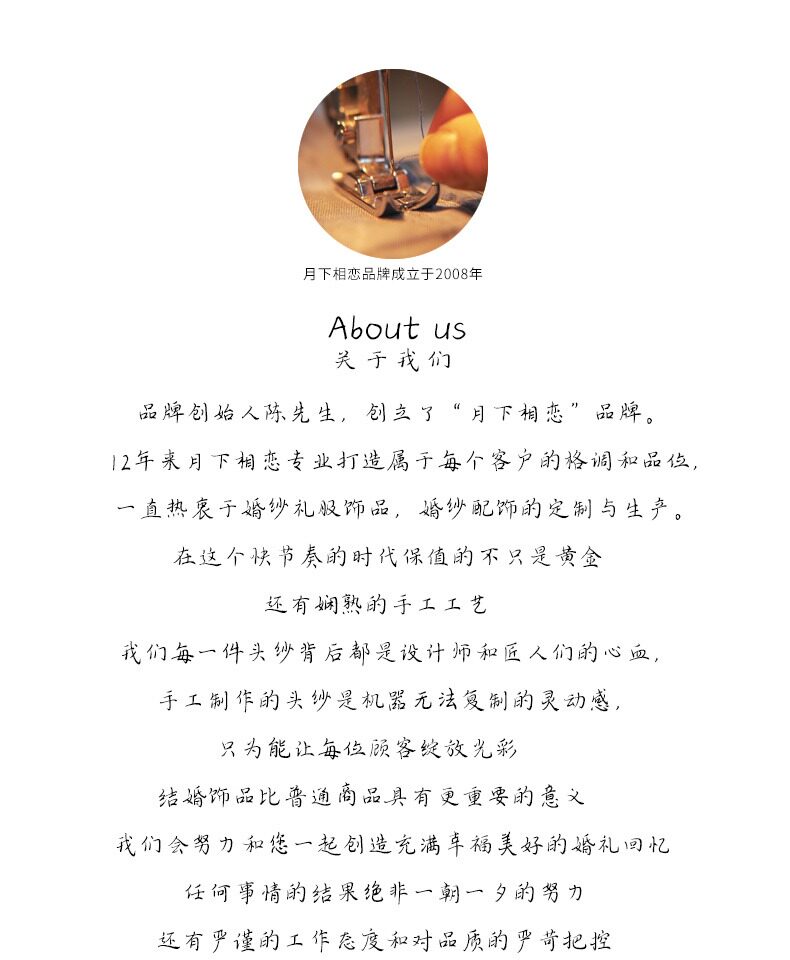 月下相恋品牌成立于2008年

About us
关于我们

品牌创始人陈先生，创立了“月下相恋”品牌。

12年来月下相恋专业打造属于每个客户的格调和品位，

一直热衷于婚纱礼服饰品，婚纱配饰的定制与生产。

在这个快节奏的时代保值的不只是黄金

还有娴熟的手工工艺

我们每一件头纱背后都是设计师和匠人们的心血，

手工制作的头纱是机器无法复制的灵动感，

只为能让每位顾客绽放光彩

结婚饰品比普通商品具有更重要的意义

我们会努力和您一起创造充满幸福美好的婚礼回忆

任何事情的结果绝非一朝一夕的努力

还有严谨的工作态度和对品质的严苛把控